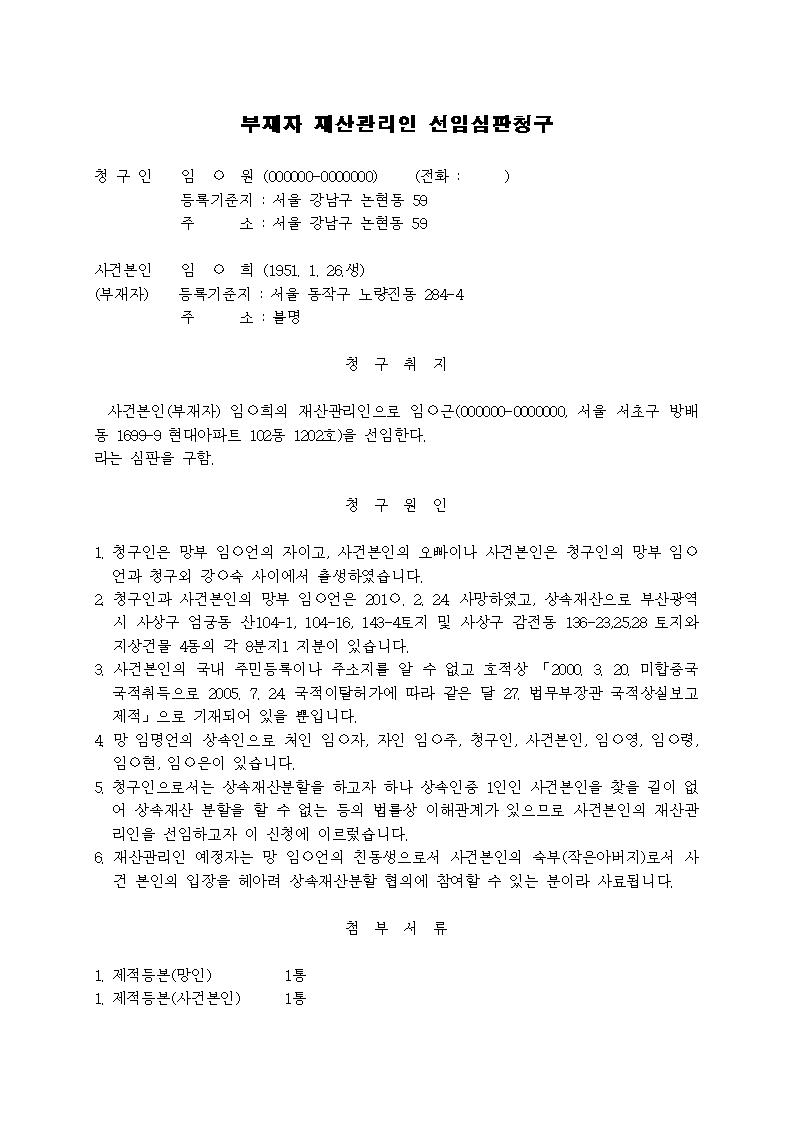 부재자 재산관리인 선임심판청구

청 구 인 임 ○ 원 (000000-0000000) (전화 : )
등록기준지 : 서울 강남구 논현동 59
주 소 : 서울 강남구 논현동 59

사건본인 임 ○ 희 (1951. 1. 26.생)
(부재자) 등록기준지 : 서울 동작구 노량진동 284-4
주 소 : 불명

청 구 취 지

사건본인(부재자) 임○희의 재산관리인으로 임○근(000000-0000000, 서울 서초구 방배동 1699-9 현대아파트 102동 1202호)을 선임한다.
라는 심판을 구함.

청 구 원 인

1. 청구인은 망부 임○언의 자이고, 사건본인의 오빠이나 사건본인은 청구인의 망부 임○언과 청구외 강○숙 사이에서 출생하였습니다.
2. 청구인과 사건본인의 망부 임○언은 201○. 2. 24. 사망하였고, 상속재산으로 부산광역시 사상구 엄궁동 산104-1, 104-16, 143-4토지 및 사상구 감전동 136-23,25,28 토지와 지상건물 4동의 각 8분지1 지분이 있습니다.
3. 사건본인의 국내 주민등록이나 주소지를 알 수 없고 호적상 「2000. 3. 20. 미합중국 국적취득으로 2005. 7. 24. 국적이탈허가에 따라 같은 달 27. 법무부장관 국적상실보고 제적」으로 기재되어 있을 뿐입니다.
4. 망 임명언의 상속인으로 처인 임○자, 자인 임○주, 청구인, 사건본인, 임○영, 임○령, 임○현, 임○은이 있습니다.
5. 청구인으로서는 상속재산분할을 하고자 하나 상속인중 1인인 사건본인을 찾을 길이 없어 상속재산 분할을 할 수 없는 등의 법률상 이해관계가 있으므로 사건본인의 재산관리인을 선임하고자 이 신청에 이르렀습니다.
6. 재산관리인 예정자는 망 임○언의 친동생으로서 사건본인의 숙부(작은아버지)로서 사건 본인의 입장을 헤아려 상속재산분할 협의에 참여할 수 있는 분이라 사료됩니다.

첨 부 서 류

1. 제적등본(망인) 1통
1. 제적등본(사건본인) 1통